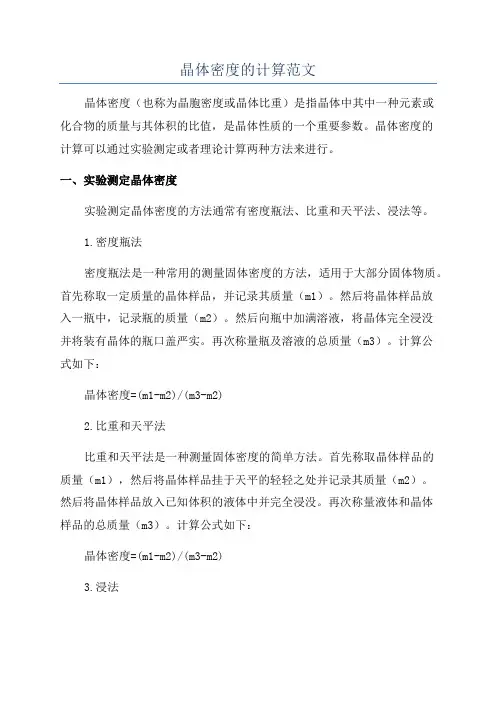 晶体密度的计算范文

晶体密度（也称为晶胞密度或晶体比重）是指晶体中其中一种元素或化合物的质量与其体积的比值，是晶体性质的一个重要参数。晶体密度的计算可以通过实验测定或者理论计算两种方法来进行。

一、实验测定晶体密度

实验测定晶体密度的方法通常有密度瓶法、比重和天平法、浸法等。

1.密度瓶法

密度瓶法是一种常用的测量固体密度的方法，适用于大部分固体物质。首先称取一定质量的晶体样品，并记录其质量（m1）。然后将晶体样品放入一瓶中，记录瓶的质量（m2）。然后向瓶中加满溶液，将晶体完全浸没并将装有晶体的瓶口盖严实。再次称量瓶及溶液的总质量（m3）。计算公式如下：

晶体密度=(m1-m2)/(m3-m2)

2.比重和天平法

比重和天平法是一种测量固体密度的简单方法。首先称取晶体样品的质量（m1），然后将晶体样品挂于天平的轻轻之处并记录其质量（m2）。然后将晶体样品放入已知体积的液体中并完全浸没。再次称量液体和晶体样品的总质量（m3）。计算公式如下：

晶体密度=(m1-m2)/(m3-m2)

3.浸法